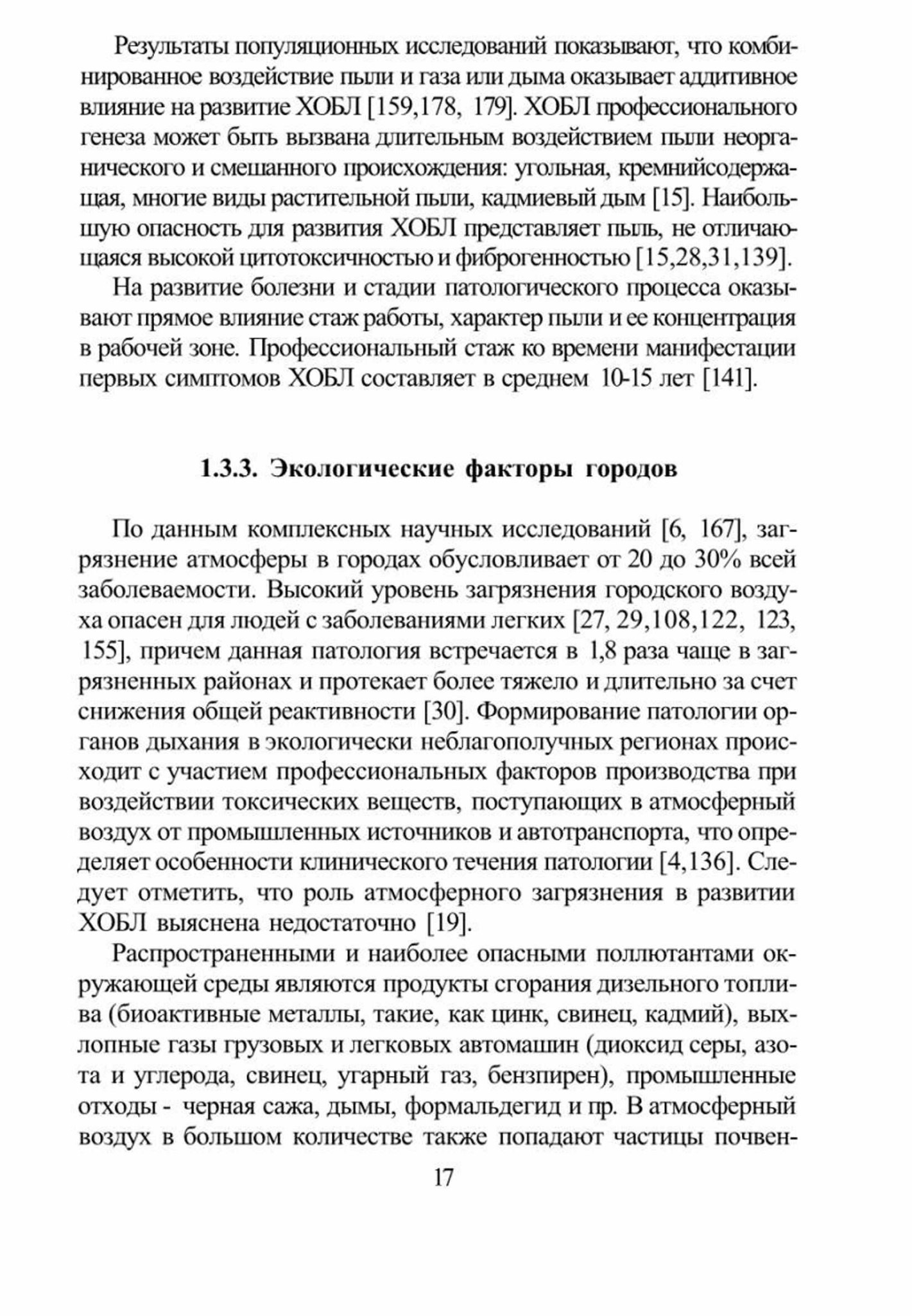 Результаты популяционных исследований показывают, что комбинированное воздействие пыли и газа или дыма оказывает аддитивное влияние на развитие ХОБЛ [159,178, 179]. ХОБЛ профессионального генеза может быть вызвана длительным воздействием пыли неорганического и смешанного происхождения: угольная, кремнийсодержащая, многие виды растительной пыли, кадмиевый дым [15]. Наибольшую опасность для развития ХОБЛ представляет пыль, не отличающаяся высокой цитотоксичностью и фиброгенностью [15,28,31,139].

На развитие болезни и стадии патологического процесса оказывают прямое влияние стаж работы, характер пыли и ее концентрация в рабочей зоне. Профессиональный стаж ко времени манифестации первых симптомов ХОБЛ составляет в среднем 10-15 лет [141].

1.3.3. Экологические факторы городов

По данным комплексных научных исследований [6, 167], загрязнение атмосферы в городах обусловливает от 20 до 30% всей заболеваемости. Высокий уровень загрязнения городского воздуха опасен для людей с заболеваниями легких [27, 29,108,122, 123, 155], причем данная патология встречается в 1,8 раза чаще в загрязненных районах и протекает более тяжело и длительно за счет снижения общей реактивности [30]. Формирование патологии органов дыхания в экологически неблагополучных регионах происходит с участием профессиональных факторов производства при воздействии токсических веществ, поступающих в атмосферный воздух от промышленных источников и автотранспорта, что определяет особенности клинического течения патологии [4,136]. Следует отметить, что роль атмосферного загрязнения в развитии ХОБЛ выяснена недостаточно [19].

Распространенными и наиболее опасными поллютантами окружающей среды являются продукты сгорания дизельного топлива (биоактивные металлы, такие, как цинк, свинец, кадмий), выхлопные газы грузовых и легковых автомашин (диоксид серы, азота и углерода, свинец, угарный газ, бензпирен), промышленные отходы - черная сажа, дымы, формальдегид и пр. В атмосферный воздух в большом количестве также попадают частицы почвен-

17